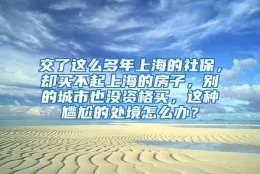 交了这么多年上海的社保，却买不起上海的房子，别的城市也没资格买，这种尴尬的处境怎么办？